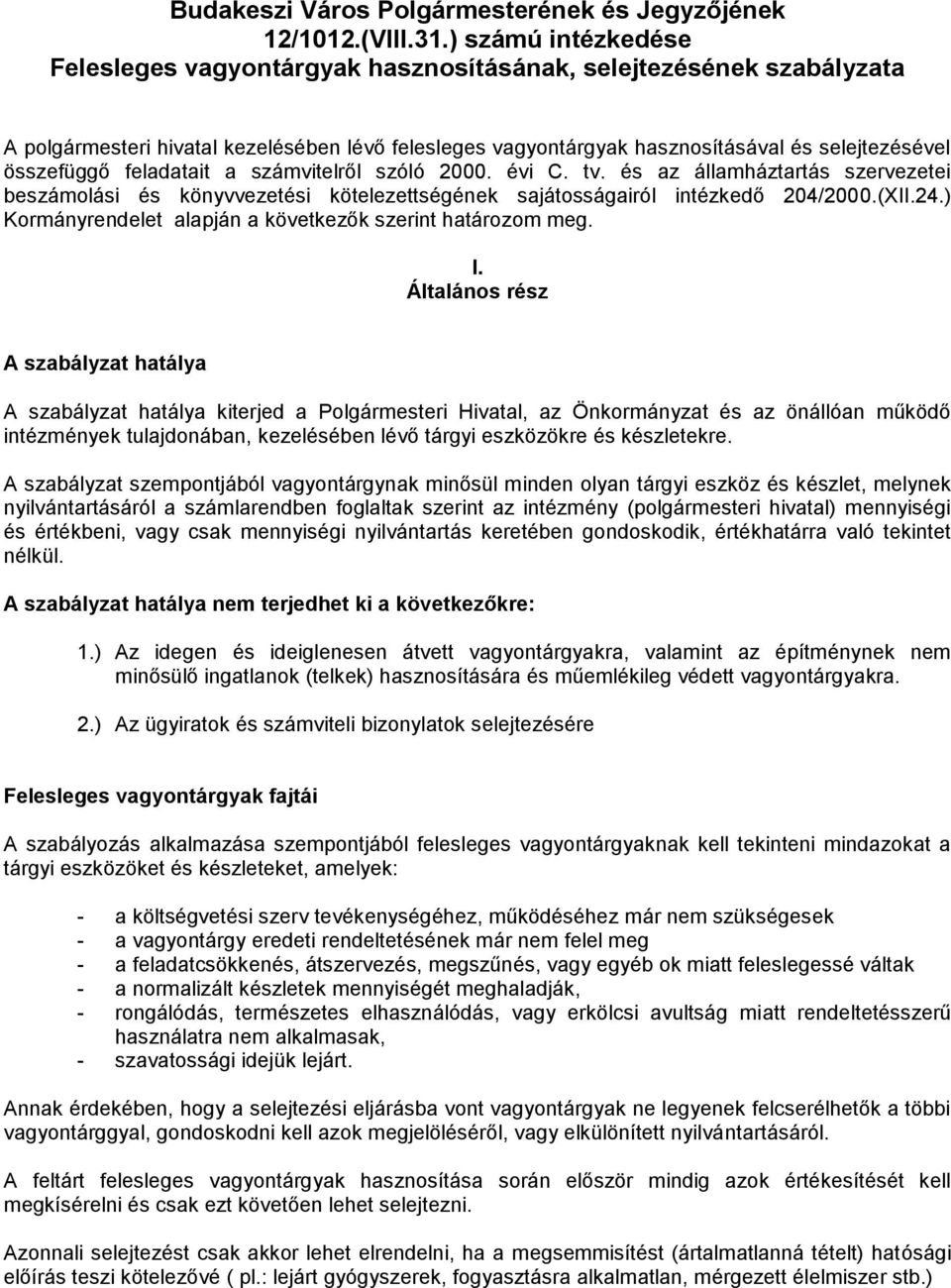 Budakeszi Város Polgármesterének és Jegyzőjének 12/1012.(VIII.31.) számú intézkedése
Felesleges vagyontárgyak hasznosításának, selejtezésének szabályzata

A polgármesteri hivatal kezelésében lévő felesleges vagyontárgyak hasznosításával és selejtezésével összefüggő feladatait a számvitelről szóló 2000. évi C. tv. és az államháztartás szervezetei beszámolási és könyvvezetési kötelezettségének sajátosságairól intézkedő 204/2000.(XII.24.) Kormányrendelet alapján a következők szerint határozom meg.

I.
Általános rész

A szabályzat hatálya

A szabályzat hatálya kiterjed a Polgármesteri Hivatal, az Önkormányzat és az önállóan működő intézmények tulajdonában, kezelésében lévő tárgyi eszközökre és készletekre.

A szabályzat szempontjából vagyontárgynak minősül minden olyan tárgyi eszköz és készlet, melynek nyilvántartásáról a számlarendben foglaltak szerint az intézmény (polgármesteri hivatal) mennyiségi és értékbeni, vagy csak mennyiségi nyilvántartás keretében gondoskodik, értékhatárra való tekintet nélkül.

A szabályzat hatálya nem terjedhet ki a következőkre:

1.) Az idegen és ideiglenesen átvett vagyontárgyakra, valamint az építménynek nem minősülő ingatlanok (telkek) hasznosítására és műemlékileg védett vagyontárgyakra.

2.) Az ügyiratok és számviteli bizonylatok selejtezésére

Felesleges vagyontárgyak fajtái

A szabályozás alkalmazása szempontjából felesleges vagyontárgyaknak kell tekinteni mindazokat a tárgyi eszközöket és készleteket, amelyek:

- a költségvetési szerv tevékenységéhez, működéséhez már nem szükségesek
- a vagyontárgy eredeti rendeltetésének már nem felel meg
- a feladatcsökkenés, átszervezés, megszűnés, vagy egyéb ok miatt feleslegessé váltak
- a normalizált készletek mennyiségét meghaladják,
- rongálódás, természetes elhasználódás, vagy erkölcsi avultság miatt rendeltetésszerű használatra nem alkalmasak,
- szavatossági idejük lejárt.

Annak érdekében, hogy a selejtezési eljárásba vont vagyontárgyak ne legyenek felcserélhetők a többi vagyontárggyal, gondoskodni kell azok megjelöléséről, vagy elkülönített nyilvántartásáról.

A feltárt felesleges vagyontárgyak hasznosítása során először mindig azok értékesítését kell megkísérelni és csak ezt követően lehet selejtezni.

Azonnali selejtezést csak akkor lehet elrendelni, ha a megsemmisítést (ártalmatlanná tételt) hatósági előírás teszi kötelezővé ( pl.: lejárt gyógyszerek, fogyasztásra alkalmatlan, mérgezett élelmiszer stb.)